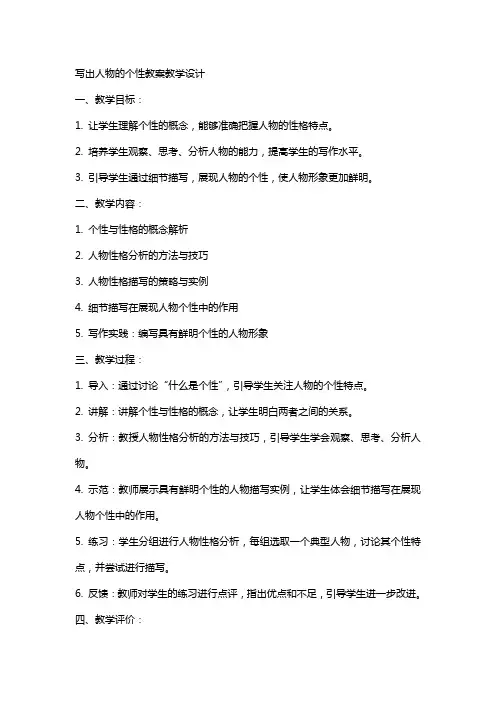 写出人物的个性教案教学设计

一、教学目标：

1. 让学生理解个性的概念，能够准确把握人物的性格特点。

2. 培养学生观察、思考、分析人物的能力，提高学生的写作水平。

3. 引导学生通过细节描写，展现人物的个性，使人物形象更加鲜明。

二、教学内容：

1. 个性与性格的概念解析

2. 人物性格分析的方法与技巧

3. 人物性格描写的策略与实例

4. 细节描写在展现人物个性中的作用

5. 写作实践：编写具有鲜明个性的人物形象

三、教学过程：

1. 导入：通过讨论“什么是个性”，引导学生关注人物的个性特点。

2. 讲解：讲解个性与性格的概念，让学生明白两者之间的关系。

3. 分析：教授人物性格分析的方法与技巧，引导学生学会观察、思考、分析人物。

4. 示范：教师展示具有鲜明个性的人物描写实例，让学生体会细节描写在展现人物个性中的作用。

5. 练习：学生分组进行人物性格分析，每组选取一个典型人物，讨论其个性特点，并尝试进行描写。

6. 反馈：教师对学生的练习进行点评，指出优点和不足，引导学生进一步改进。

四、教学评价：